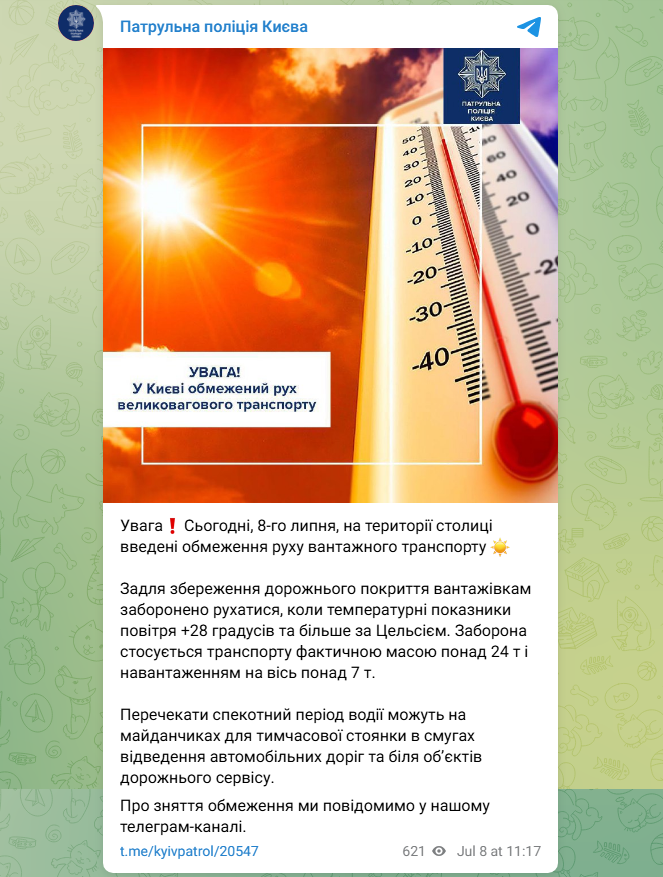 Патрульна поліція Києва

ПАТРУЛЬНА ПОЛІЦІЯ КИЄВА

50
40
30
20
10
0
-10
-20
-30
-40

60
40
20
0
-20

УВАГА!
У Києві обмежений рух великовагового транспорту

Увага❗ Сьогодні, 8-го липня, на території столиці введені обмеження руху вантажного транспорту ☀️

Задля збереження дорожнього покриття вантажівкам заборонено рухатися, коли температурні показники повітря +28 градусів та більше за Цельсієм. Заборона стосується транспорту фактичною масою понад 24 т і навантаженням на вісь понад 7 т.

Перечекати спекотний період водії можуть на майданчиках для тимчасової стоянки в смугах відведення автомобільних доріг та біля об'єктів дорожнього сервісу.

Про зняття обмеження ми повідомимо у нашому телеграм-каналі.

t.me/kyivpatrol/20547

621 Jul 8 at 11:17